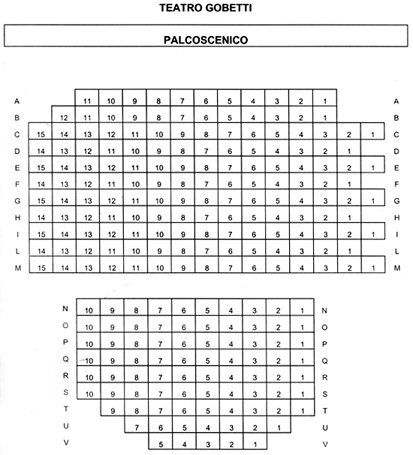 TEATRO GOBETTI

PALCOSCENICO

A 11 10 9 8 7 6 5 4 3 2 1 A
B 12 11 10 9 8 7 6 5 4 3 2 1 B
C 15 14 13 12 11 10 9 8 7 6 5 4 3 2 1 C
D 14 13 12 11 10 9 8 7 6 5 4 3 2 1 D
E 15 14 13 12 11 10 9 8 7 6 5 4 3 2 1 E
F 14 13 12 11 10 9 8 7 6 5 4 3 2 1 F
G 15 14 13 12 11 10 9 8 7 6 5 4 3 2 1 G
H 14 13 12 11 10 9 8 7 6 5 4 3 2 1 H
I 15 14 13 12 11 10 9 8 7 6 5 4 3 2 1 I
L 14 13 12 11 10 9 8 7 6 5 4 3 2 1 L
M 15 14 13 12 11 10 9 8 7 6 5 4 3 2 1 M

N 10 9 8 7 6 5 4 3 2 1 N
O 10 9 8 7 6 5 4 3 2 1 O
P 10 9 8 7 6 5 4 3 2 1 P
Q 10 9 8 7 6 5 4 3 2 1 Q
R 10 9 8 7 6 5 4 3 2 1 R
S 10 9 8 7 6 5 4 3 2 1 S
T 9 8 7 6 5 4 3 2 1 T
U 7 6 5 4 3 2 1 U
V 5 4 3 2 1 V